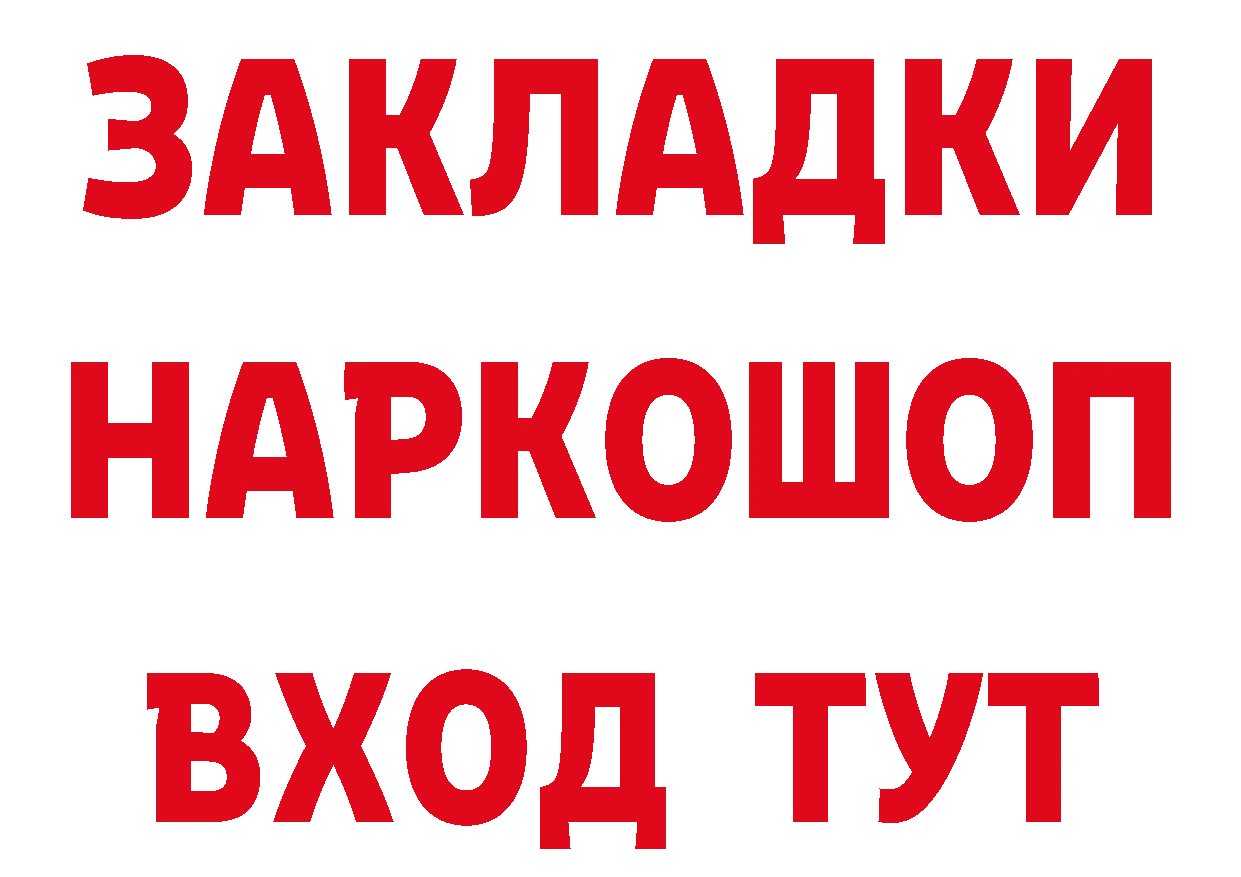 ЗАКЛАДКИ НАРКОШОП ВХОД ТУТ